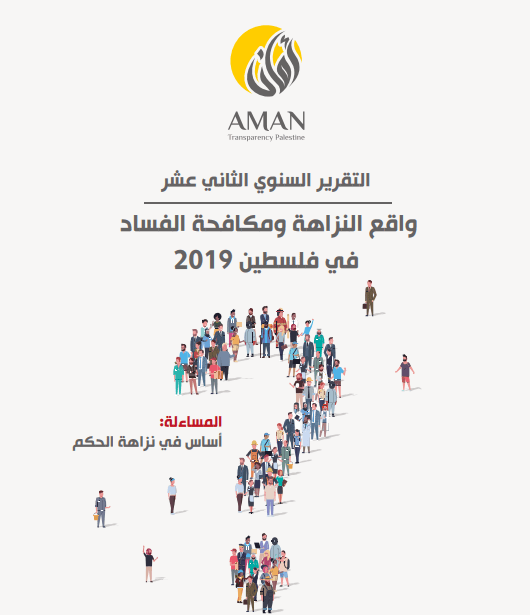 أمان

AMAN
Transparency Palestine

التقرير السنوي الثاني عشر

واقع النزاهة ومكافحة الفساد
في فلسطين 2019

المساءلة:
أساس في نزاهة الحكم